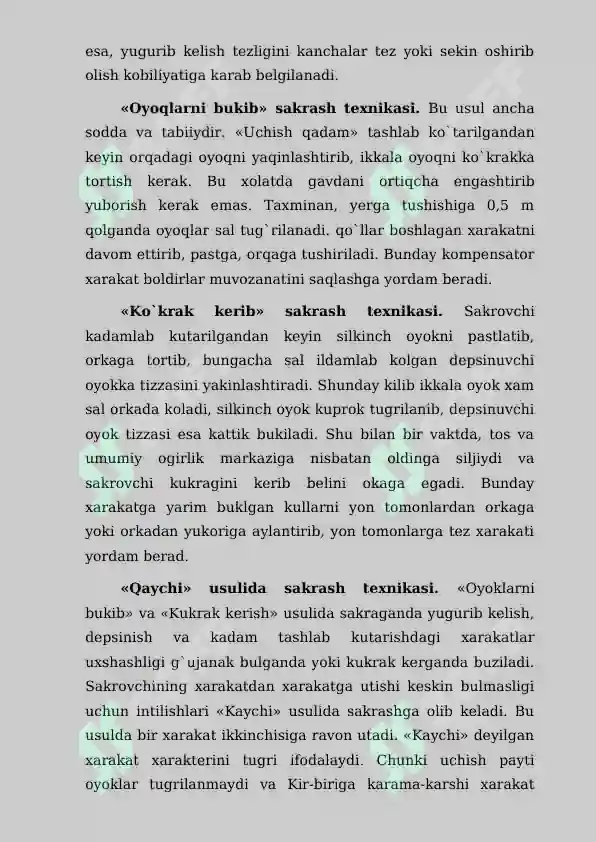 esa, yugurib kelish tezligini kanchalar tez yoki sekin oshirib olish kobiliyatiga karab belgilanadi.

**«Oyoqlarni bukib» sakrash texnikasi.** Bu usul ancha sodda va tabiiydir. «Uchish qadam» tashlab ko`tarilgandan keyin orqadagi oyoqni yaqinlashtirib, ikkala oyoqni ko`krakka tortish kerak. Bu xolatda gavdani ortiqcha engashtirib yuborish kerak emas. Taxminan, yerga tushishiga 0,5 m qolganda oyoqlar sal tug`rilanadi. qo`llar boshlagan xarakatni davom ettirib, pastga, orqaga tushiriladi. Bunday kompensator xarakat boldirlar muvozanatini saqlashga yordam beradi.

**«Ko`krak kerib» sakrash texnikasi.** Sakrovchi kadamlab kutarilgandan keyin silkinch oyokni pastlatib, orkaga tortib, bungacha sal ildamlab kolgan depsinuvchi oyokka tizzasini yakinlashtiradi. Shunday kilib ikkala oyok xam sal orkada koladi, silkinch oyok kuprok tugrilanib, depsinuvchi oyok tizzasi esa kattik bukiladi. Shu bilan bir vaktda, tos va umumiy ogirlik markaziga nisbatan oldinga siljiydi va sakrovchi kukragini kerib belini okaga egadi. Bunday xarakatga yarim buklgan kullarni yon tomonlardan orkaga yoki orkadan yukoriga aylantirib, yon tomonlarga tez xarakati yordam berad.

**«Qaychi» usulida sakrash texnikasi.** «Oyoklarni bukib» va «Kukrak kerish» usulida sakraganda yugurib kelish, depsinish va kadam tashlab kutarishdagi xarakatlar uxshashligi g`ujanak bulganda yoki kukrak kerganda buziladi. Sakrovchining xarakatdan xarakatga utishi keskin bulmasligi uchun intilishlari «Kaychi» usulida sakrashga olib keladi. Bu usulda bir xarakat ikkinchisiga ravon utadi. «Kaychi» deyilgan xarakat xarakterini tugri ifodalaydi. Chunki uchish payti oyoklar tugrilanmaydi va Kir-biriga karama-karshi xarakat